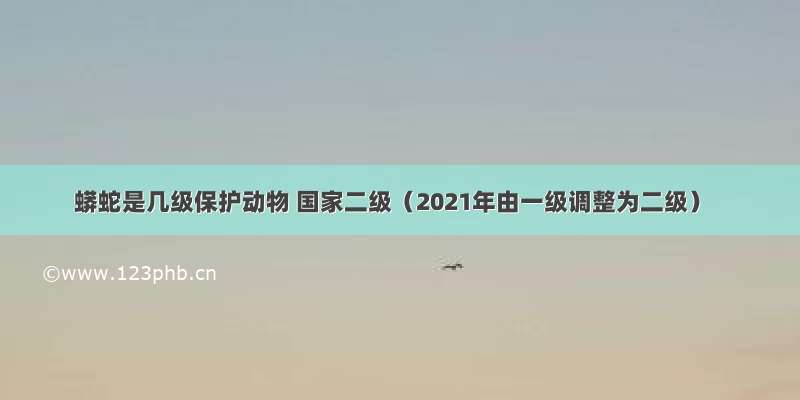 蟒蛇是几级保护动物 国家二级（2021年由一级调整为二级）

©www.123phb.cn